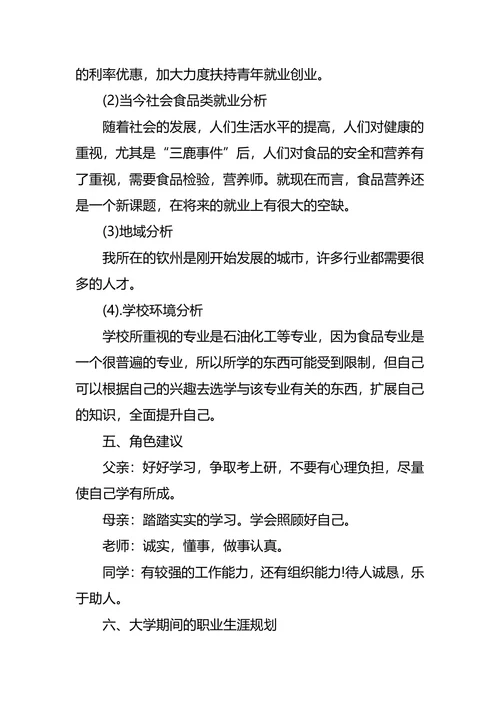 的利率优惠，加大力度扶持青年就业创业。

(2)当今社会食品类就业分析

随着社会的发展，人们生活水平的提高，人们对健康的重视，尤其是“三鹿事件”后，人们对食品的安全和营养有了重视，需要食品检验，营养师。就现在而言，食品营养还是一个新课题，在将来的就业上有很大的空缺。

(3)地域分析

我所在的钦州是刚开始发展的城市，许多行业都需要很多的人才。

(4).学校环境分析

学校所重视的专业是石油化工等专业，因为食品专业是一个很普遍的专业，所以所学的东西可能受到限制，但自己可以根据自己的兴趣去选学与该专业有关的东西，扩展自己的知识，全面提升自己。

五、角色建议

父亲：好好学习，争取考上研，不要有心理负担，尽量使自己学有所成。

母亲：踏踏实实的学习。学会照顾好自己。

老师：诚实，懂事，做事认真。

同学：有较强的工作能力，还有组织能力!待人诚恳，乐于助人。

六、大学期间的职业生涯规划